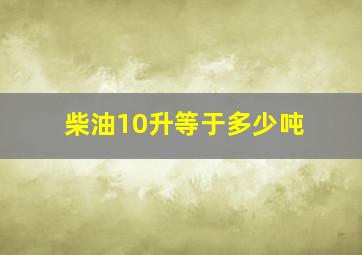 柴油10升等于多少吨